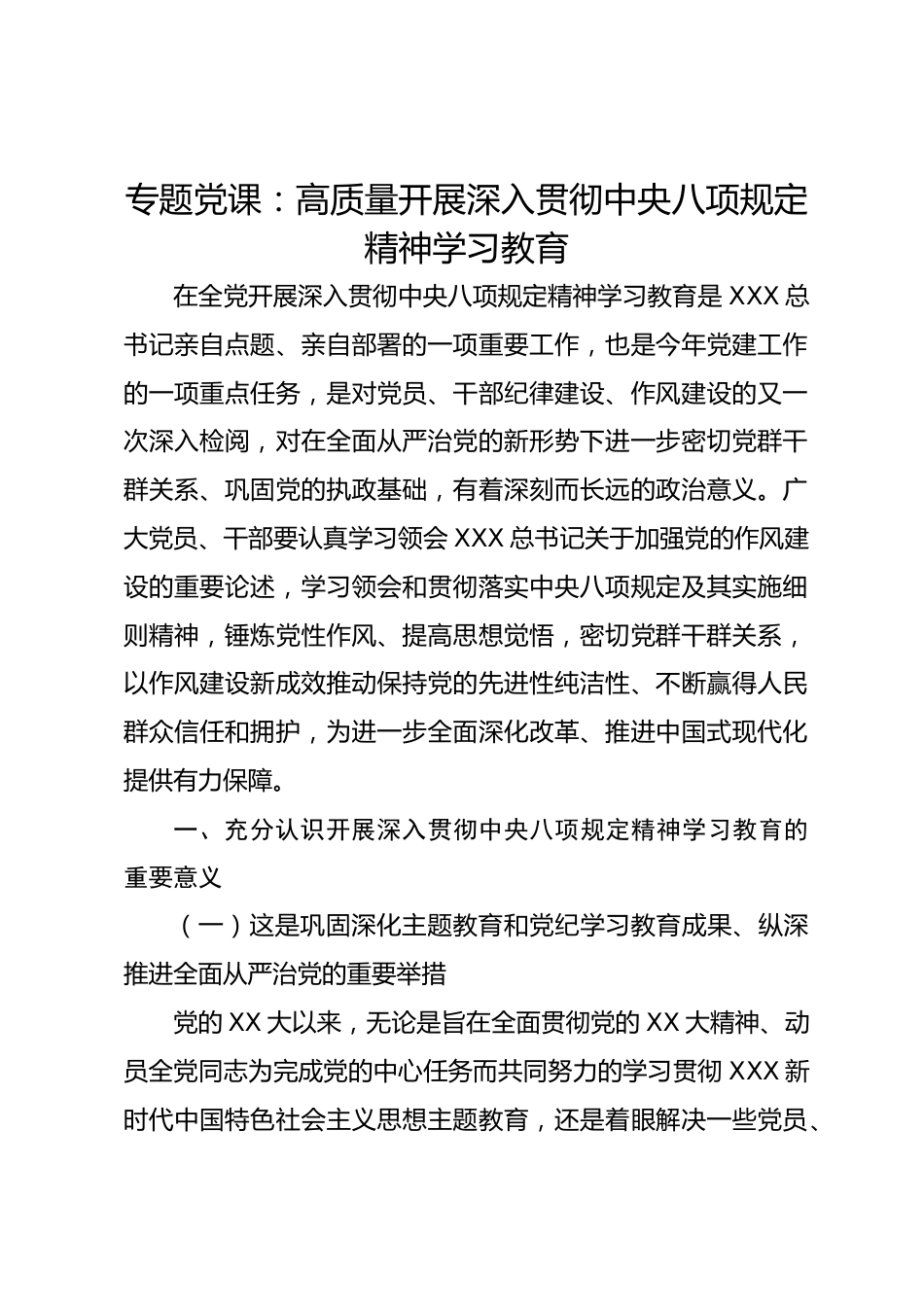 专题党课：高质量开展深入贯彻中央八项规定精神学习教育

在全党开展深入贯彻中央八项规定精神学习教育是XXX总书记亲自点题、亲自部署的一项重要工作，也是今年党建工作的一项重点任务，是对党员、干部纪律建设、作风建设的又一次深入检阅，对在全面从严治党的新形势下进一步密切党群干群关系、巩固党的执政基础，有着深刻而长远的政治意义。广大党员、干部要认真学习领会XXX总书记关于加强党的作风建设的重要论述，学习领会和贯彻落实中央八项规定及其实施细则精神，锤炼党性作风、提高思想觉悟，密切党群干群关系，以作风建设新成效推动保持党的先进性纯洁性、不断赢得人民群众信任和拥护，为进一步全面深化改革、推进中国式现代化提供有力保障。

一、充分认识开展深入贯彻中央八项规定精神学习教育的重要意义

（一）这是巩固深化主题教育和党纪学习教育成果、纵深推进全面从严治党的重要举措

党的XX大以来，无论是旨在全面贯彻党的XX大精神、动员全党同志为完成党的中心任务而共同努力的学习贯彻XXX新时代中国特色社会主义思想主题教育，还是着眼解决一些党员、